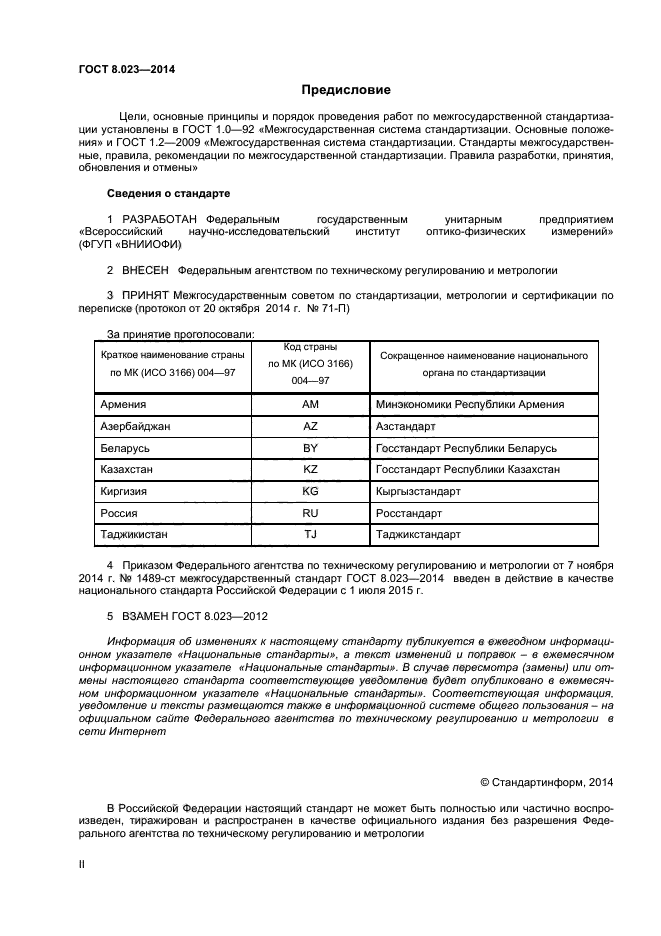 ГОСТ 8.023—2014

Предисловие

Цели, основные принципы и порядок проведения работ по межгосударственной стандартизации установлены в ГОСТ 1.0—92 «Межгосударственная система стандартизации. Основные положения» и ГОСТ 1.2—2009 «Межгосударственная система стандартизации. Стандарты межгосударственные, правила, рекомендации по межгосударственной стандартизации. Правила разработки, принятия, обновления и отмены»

Сведения о стандарте

1 РАЗРАБОТАН Федеральным государственным унитарным предприятием «Всероссийский научно-исследовательский институт оптико-физических измерений» (ФГУП «ВНИИОФИ»)

2 ВНЕСЕН Федеральным агентством по техническому регулированию и метрологии

3 ПРИНЯТ Межгосударственным советом по стандартизации, метрологии и сертификации по переписке (протокол от 20 октября 2014 г. № 71-П)

За принятие проголосовали:

| Краткое наименование страны по МК (ИСО 3166) 004—97 | Код страны по МК (ИСО 3166) 004—97 | Сокращенное наименование национального органа по стандартизации |
|---|---|---|
| Армения | AM | Минэкономики Республики Армения |
| Азербайджан | AZ | Азстандарт |
| Беларусь | BY | Госстандарт Республики Беларусь |
| Казахстан | KZ | Госстандарт Республики Казахстан |
| Киргизия | KG | Кыргызстандарт |
| Россия | RU | Росстандарт |
| Таджикистан | TJ | Таджикстандарт |

4 Приказом Федерального агентства по техническому регулированию и метрологии от 7 ноября 2014 г. № 1489-ст межгосударственный стандарт ГОСТ 8.023—2014 введен в действие в качестве национального стандарта Российской Федерации с 1 июля 2015 г.

5 ВЗАМЕН ГОСТ 8.023—2012

Информация об изменениях к настоящему стандарту публикуется в ежегодном информационном указателе «Национальные стандарты», а текст изменений и поправок – в ежемесячном информационном указателе «Национальные стандарты». В случае пересмотра (замены) или отмены настоящего стандарта соответствующее уведомление будет опубликовано в ежемесячном информационном указателе «Национальные стандарты». Соответствующая информация, уведомление и тексты размещаются также в информационной системе общего пользования – на официальном сайте Федерального агентства по техническому регулированию и метрологии в сети Интернет

© Стандартинформ, 2014

В Российской Федерации настоящий стандарт не может быть полностью или частично воспроизведен, тиражирован и распространен в качестве официального издания без разрешения Федерального агентства по техническому регулированию и метрологии

II